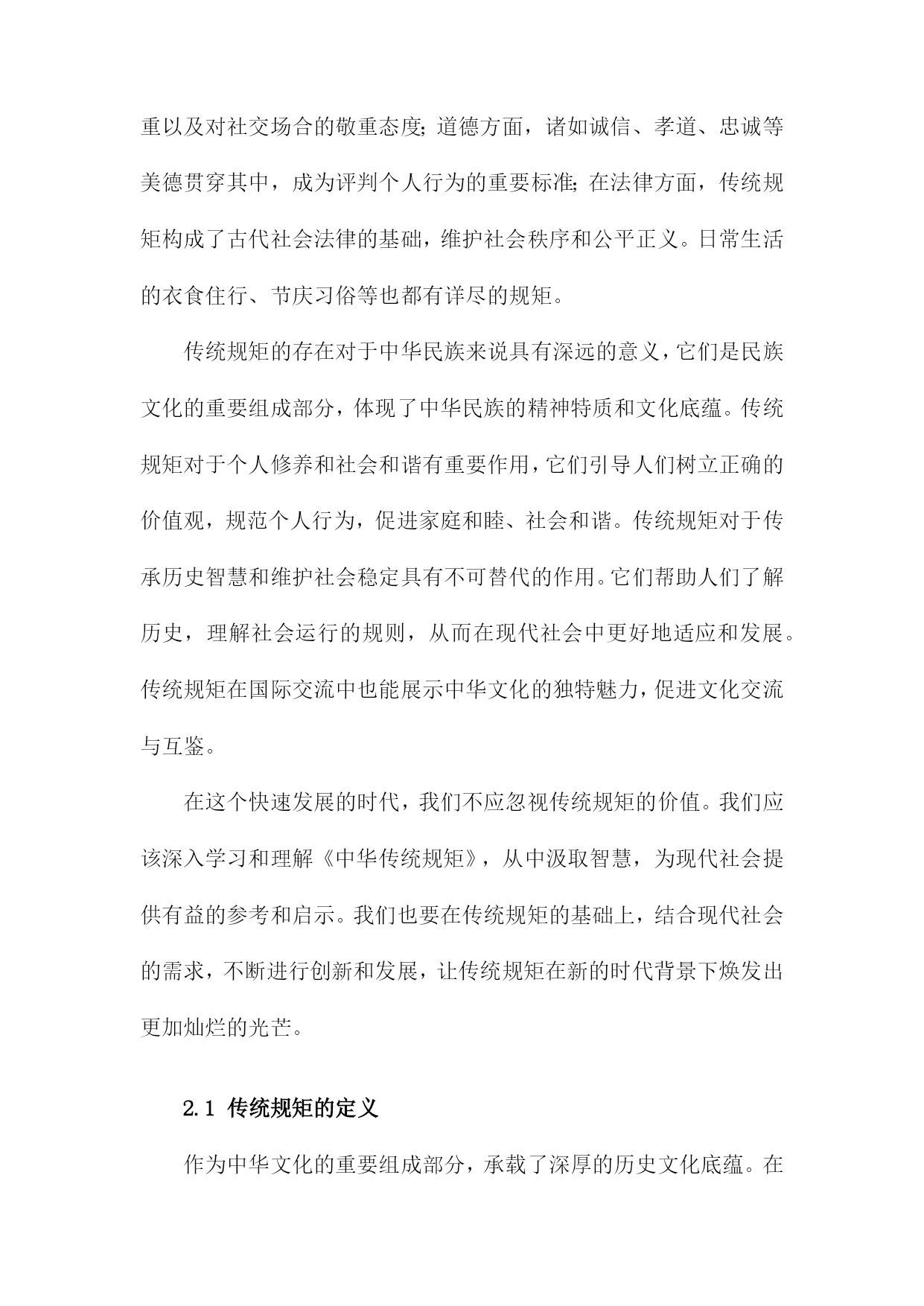 重以及对社交场合的敬重态度;道德方面，诸如诚信、孝道、忠诚等美德贯穿其中，成为评判个人行为的重要标准;在法律方面，传统规矩构成了古代社会法律的基础，维护社会秩序和公平正义。日常生活的衣食住行、节庆习俗等也都有详尽的规矩。

传统规矩的存在对于中华民族来说具有深远的意义，它们是民族文化的重要组成部分，体现了中华民族的精神特质和文化底蕴。传统规矩对于个人修养和社会和谐有重要作用，它们引导人们树立正确的价值观，规范个人行为，促进家庭和睦、社会和谐。传统规矩对于传承历史智慧和维护社会稳定具有不可替代的作用。它们帮助人们了解历史，理解社会运行的规则，从而在现代社会中更好地适应和发展。传统规矩在国际交流中也能展示中华文化的独特魅力，促进文化交流与互鉴。

在这个快速发展的时代，我们不应忽视传统规矩的价值。我们应该深入学习和理解《中华传统规矩》，从中汲取智慧，为现代社会提供有益的参考和启示。我们也要在传统规矩的基础上，结合现代社会的需求，不断进行创新和发展，让传统规矩在新的时代背景下焕发出更加灿烂的光芒。

2.1 传统规矩的定义

作为中华文化的重要组成部分，承载了深厚的历史文化底蕴。在